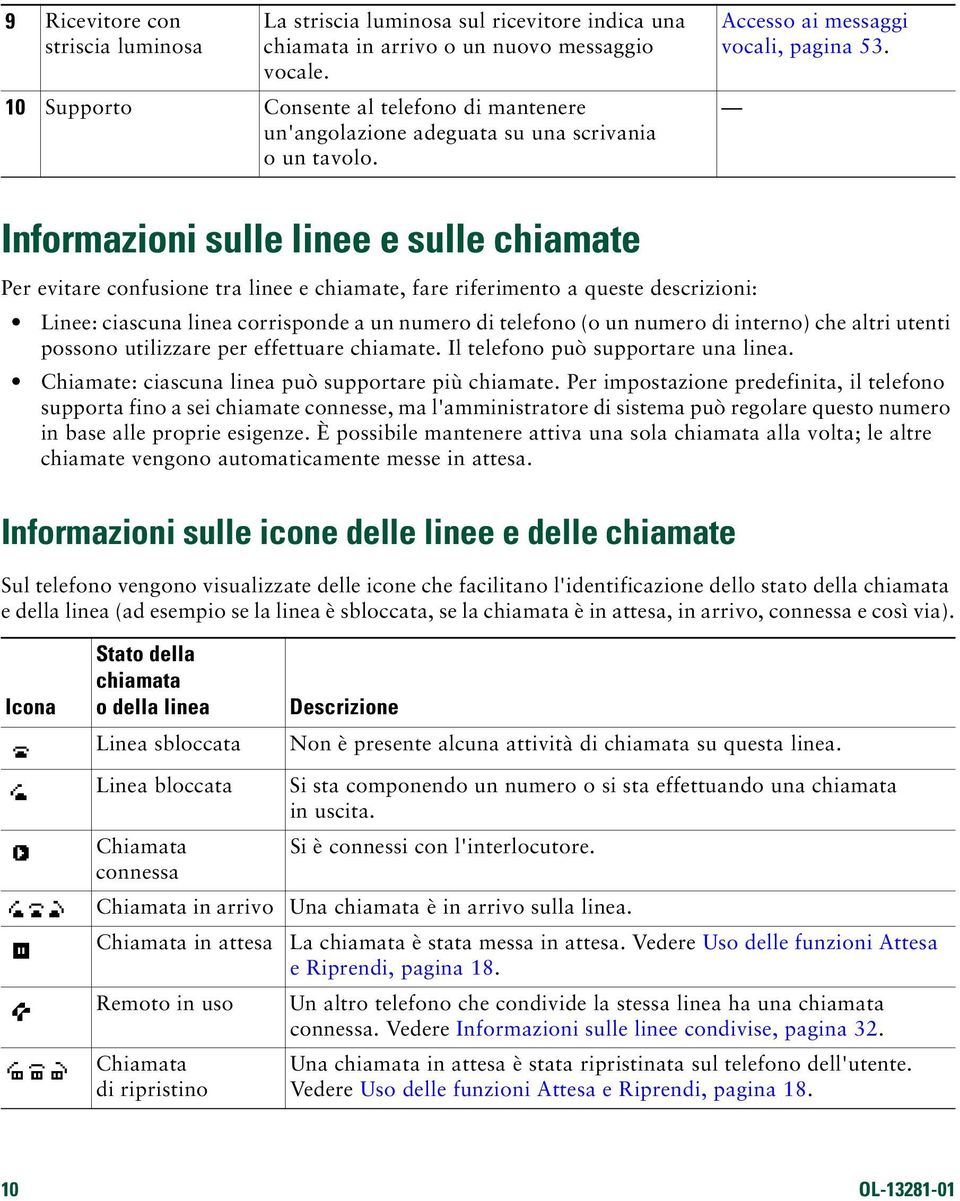 | 9 | Ricevitore con striscia luminosa | La striscia luminosa sul ricevitore indica una chiamata in arrivo o un nuovo messaggio vocale. | Accesso ai messaggi vocali, pagina 53. |
|---|---|---|---|
| 10 | Supporto | Consente al telefono di mantenere un'angolazione adeguata su una scrivania o un tavolo. | — |

Informazioni sulle linee e sulle chiamate

Per evitare confusione tra linee e chiamate, fare riferimento a queste descrizioni:

• Linee: ciascuna linea corrisponde a un numero di telefono (o un numero di interno) che altri utenti possono utilizzare per effettuare chiamate. Il telefono può supportare una linea.

• Chiamate: ciascuna linea può supportare più chiamate. Per impostazione predefinita, il telefono supporta fino a sei chiamate connesse, ma l'amministratore di sistema può regolare questo numero in base alle proprie esigenze. È possibile mantenere attiva una sola chiamata alla volta; le altre chiamate vengono automaticamente messe in attesa.

Informazioni sulle icone delle linee e delle chiamate

Sul telefono vengono visualizzate delle icone che facilitano l'identificazione dello stato della chiamata e della linea (ad esempio se la linea è sbloccata, se la chiamata è in attesa, in arrivo, connessa e così via).

| Icona | Stato della chiamata o della linea | Descrizione |
|---|---|---|
| | Linea sbloccata | Non è presente alcuna attività di chiamata su questa linea. |
| | Linea bloccata | Si sta componendo un numero o si sta effettuando una chiamata in uscita. |
| | Chiamata connessa | Si è connessi con l'interlocutore. |
| | Chiamata in arrivo | Una chiamata è in arrivo sulla linea. |
| | Chiamata in attesa | La chiamata è stata messa in attesa. Vedere Uso delle funzioni Attesa e Riprendi, pagina 18. |
| | Remoto in uso | Un altro telefono che condivide la stessa linea ha una chiamata connessa. Vedere Informazioni sulle linee condivise, pagina 32. |
| | Chiamata di ripristino | Una chiamata in attesa è stata ripristinata sul telefono dell'utente. Vedere Uso delle funzioni Attesa e Riprendi, pagina 18. |

10 OL-13281-01